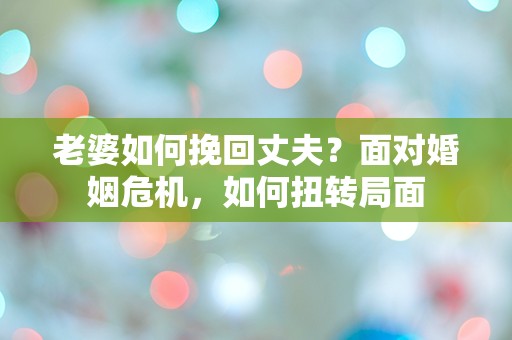 老婆如何挽回丈夫？面对婚姻危机，如何扭转局面